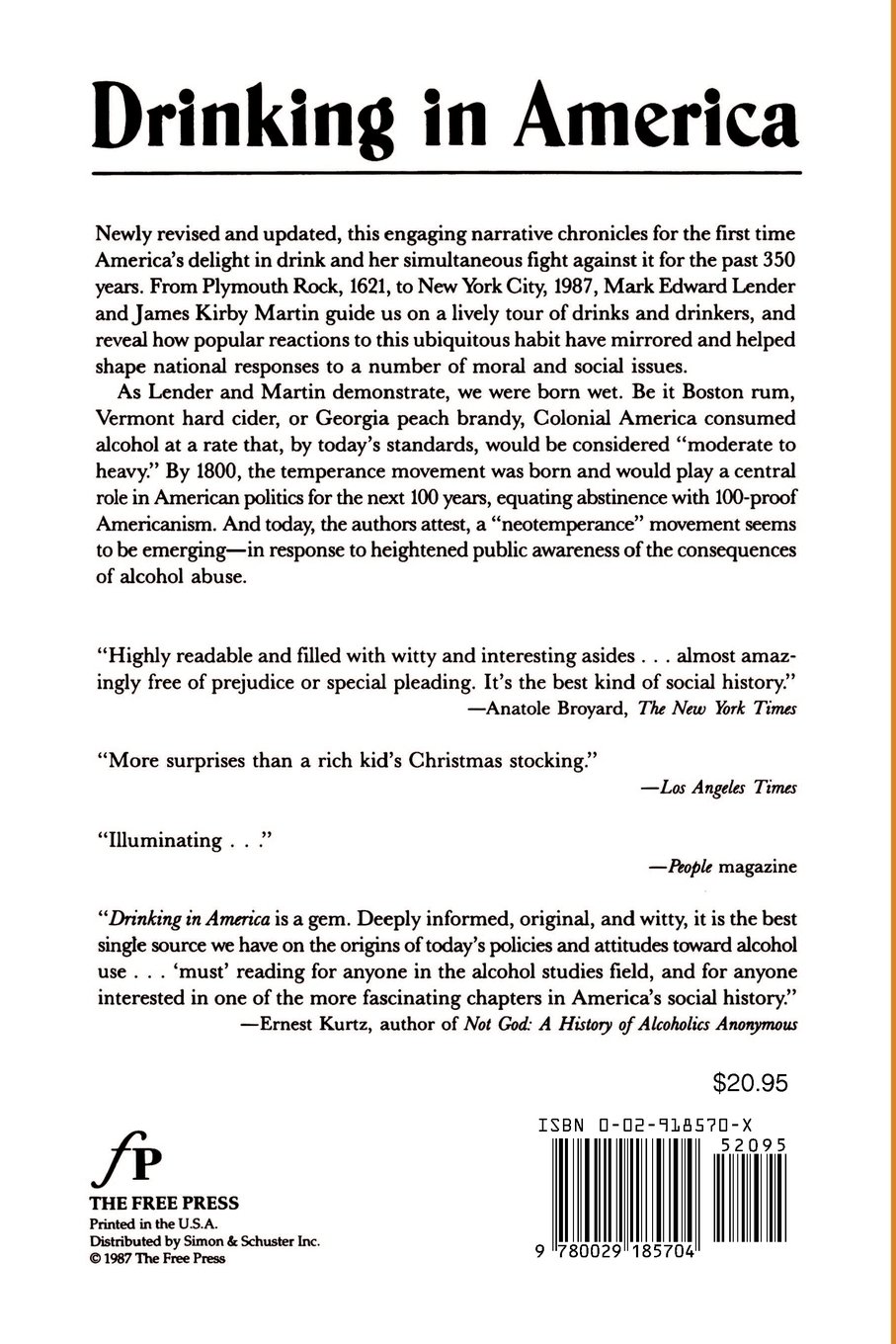 Drinking in America

Newly revised and updated, this engaging narrative chronicles for the first time America's delight in drink and her simultaneous fight against it for the past 350 years. From Plymouth Rock, 1621, to New York City, 1987, Mark Edward Lender and James Kirby Martin guide us on a lively tour of drinks and drinkers, and reveal how popular reactions to this ubiquitous habit have mirrored and helped shape national responses to a number of moral and social issues.

As Lender and Martin demonstrate, we were born wet. Be it Boston rum, Vermont hard cider, or Georgia peach brandy, Colonial America consumed alcohol at a rate that, by today's standards, would be considered "moderate to heavy." By 1800, the temperance movement was born and would play a central role in American politics for the next 100 years, equating abstinence with 100-proof Americanism. And today, the authors attest, a "neotemperance" movement seems to be emerging—in response to heightened public awareness of the consequences of alcohol abuse.

"Highly readable and filled with witty and interesting asides . . . almost amazingly free of prejudice or special pleading. It's the best kind of social history."
—Anatole Broyard, The New York Times

"More surprises than a rich kid's Christmas stocking."
—Los Angeles Times

"Illuminating . . ."
—People magazine

"Drinking in America is a gem. Deeply informed, original, and witty, it is the best single source we have on the origins of today's policies and attitudes toward alcohol use . . . 'must' reading for anyone in the alcohol studies field, and for anyone interested in one of the more fascinating chapters in America's social history."
—Ernest Kurtz, author of Not God: A History of Alcoholics Anonymous

$20.95

ISBN 0-02-918570-X
52095
9 780029 185704

fP
THE FREE PRESS
Printed in the U.S.A.
Distributed by Simon & Schuster Inc.
© 1987 The Free Press